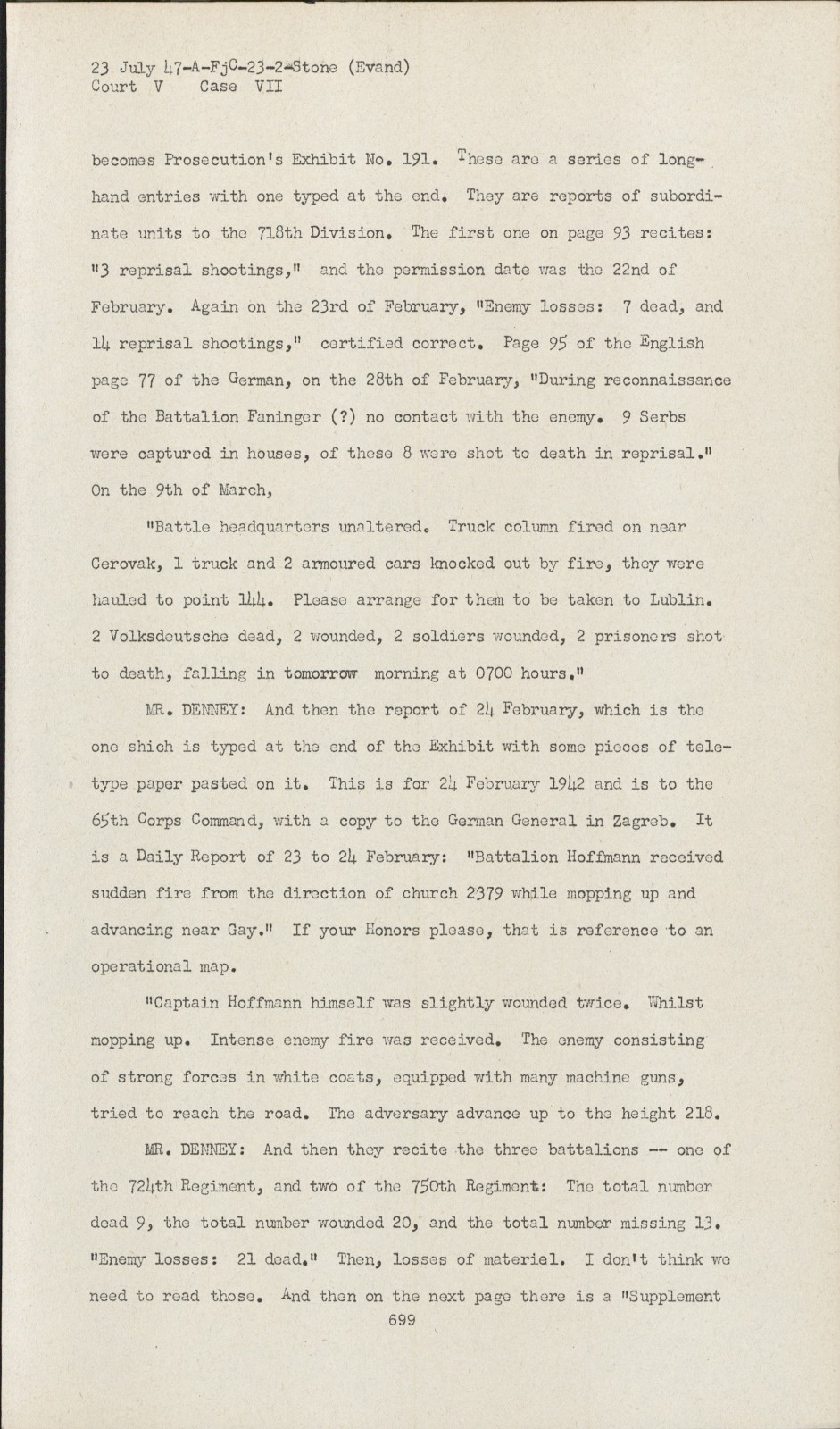 23 July 47-A-FjC-23-2-Stone (Evand)
Court V Case VII

becomes Prosecution's Exhibit No. 191. These are a series of longhand entries with one typed at the end. They are reports of subordinate units to the 718th Division. The first one on page 93 recites: "3 reprisal shootings," and the permission date was the 22nd of February. Again on the 23rd of February, "Enemy losses: 7 dead, and 14 reprisal shootings," certified correct. Page 95 of the English page 77 of the German, on the 28th of February, "During reconnaissance of the Battalion Faninger (?) no contact with the enemy. 9 Serbs were captured in houses, of these 8 were shot to death in reprisal." On the 9th of March,

"Battle headquarters unaltered. Truck column fired on near Cerovak, 1 truck and 2 armoured cars knocked out by fire, they were hauled to point 144. Please arrange for them to be taken to Lublin. 2 Volksdeutsche dead, 2 wounded, 2 soldiers wounded, 2 prisoners shot to death, falling in tomorrow morning at 0700 hours."

MR. DENNEY: And then the report of 24 February, which is the one shich is typed at the end of the Exhibit with some pieces of teletype paper pasted on it. This is for 24 February 1942 and is to the 65th Corps Command, with a copy to the German General in Zagreb. It is a Daily Report of 23 to 24 February: "Battalion Hoffmann received sudden fire from the direction of church 2379 while mopping up and advancing near Gay." If your Honors please, that is reference to an operational map.

"Captain Hoffmann himself was slightly wounded twice. Whilst mopping up. Intense enemy fire was received. The enemy consisting of strong forces in white coats, equipped with many machine guns, tried to reach the road. The adversary advance up to the height 218.

MR. DENNEY: And then they recite the three battalions -- one of the 724th Regiment, and two of the 750th Regiment: The total number dead 9, the total number wounded 20, and the total number missing 13. "Enemy losses: 21 dead." Then, losses of materiel. I don't think we need to read those. And then on the next page there is a "Supplement

699